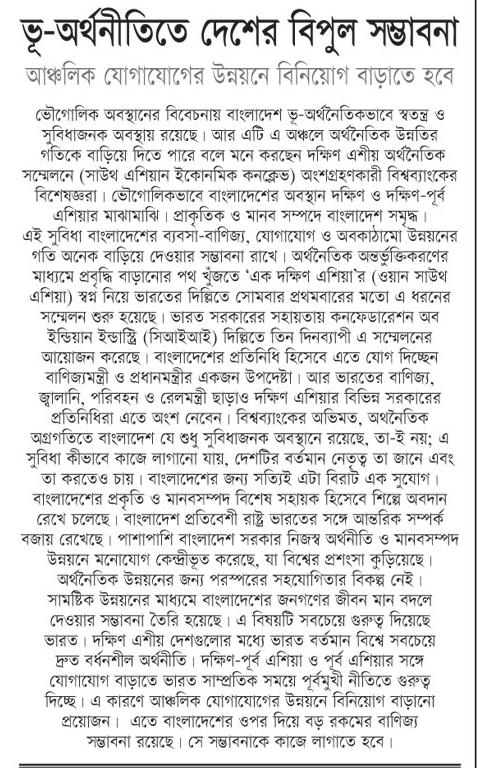 ভূ-অর্থনীতিতে দেশের বিপুল সম্ভাবনা

আঞ্চলিক যোগাযোগের উন্নয়নে বিনিয়োগ বাড়াতে হবে

ভৌগোলিক অবস্থানের বিবেচনায় বাংলাদেশ ভূ-অর্থনৈতিকভাবে স্বতন্ত্র ও সুবিধাজনক অবস্থায় রয়েছে। আর এটি এ অঞ্চলে অর্থনৈতিক উন্নতির গতিকে বাড়িয়ে দিতে পারে বলে মনে করছেন দক্ষিণ এশীয় অর্থনৈতিক সম্মেলনে (সাউথ এশিয়ান ইকোনমিক কনক্লেভ) অংশগ্রহণকারী বিশ্বব্যাংকের বিশেষজ্ঞরা। ভৌগোলিকভাবে বাংলাদেশের অবস্থান দক্ষিণ ও দক্ষিণ-পূর্ব এশিয়ার মাঝামাঝি। প্রাকৃতিক ও মানব সম্পদে বাংলাদেশ সমৃদ্ধ। এই সুবিধা বাংলাদেশের ব্যবসা-বাণিজ্য, যোগাযোগ ও অবকাঠামো উন্নয়নের গতি অনেক বাড়িয়ে দেওয়ার সম্ভাবনা রাখে। অর্থনৈতিক অন্তর্ভুক্তিকরণের মাধ্যমে প্রবৃদ্ধি বাড়ানোর পথ খুঁজতে 'এক দক্ষিণ এশিয়া'র (ওয়ান সাউথ এশিয়া) স্বপ্ন নিয়ে ভারতের দিল্লিতে সোমবার প্রথমবারের মতো এ ধরনের সম্মেলন শুরু হয়েছে। ভারত সরকারের সহায়তায় কনফেডারেশন অব ইন্ডিয়ান ইন্ডাস্ট্রি (সিআইআই) দিল্লিতে তিন দিনব্যাপী এ সম্মেলনের আয়োজন করেছে। বাংলাদেশের প্রতিনিধি হিসেবে এতে যোগ দিচ্ছেন বাণিজ্যমন্ত্রী ও প্রধানমন্ত্রীর একজন উপদেষ্টা। আর ভারতের বাণিজ্য, জ্বালানি, পরিবহন ও রেলমন্ত্রী ছাড়াও দক্ষিণ এশিয়ার বিভিন্ন সরকারের প্রতিনিধিরা এতে অংশ নেবেন। বিশ্বব্যাংকের অভিমত, অর্থনৈতিক অগ্রগতিতে বাংলাদেশ যে শুধু সুবিধাজনক অবস্থানে রয়েছে, তা-ই নয়; এ সুবিধা কীভাবে কাজে লাগানো যায়, দেশটির বর্তমান নেতৃত্ব তা জানে এবং তা করতেও চায়। বাংলাদেশের জন্য সত্যিই এটা বিরাট এক সুযোগ। বাংলাদেশের প্রকৃতি ও মানবসম্পদ বিশেষ সহায়ক হিসেবে শিল্পে অবদান রেখে চলেছে। বাংলাদেশ প্রতিবেশী রাষ্ট্র ভারতের সঙ্গে আন্তরিক সম্পর্ক বজায় রেখেছে। পাশাপাশি বাংলাদেশ সরকার নিজস্ব অর্থনীতি ও মানবসম্পদ উন্নয়নে মনোযোগ কেন্দ্রীভূত করেছে, যা বিশ্বের প্রশংসা কুড়িয়েছে। অর্থনৈতিক উন্নয়নের জন্য পরস্পরের সহযোগিতার বিকল্প নেই। সামষ্টিক উন্নয়নের মাধ্যমে বাংলাদেশের জনগণের জীবন মান বদলে দেওয়ার সম্ভাবনা তৈরি হয়েছে। এ বিষয়টি সবচেয়ে গুরুত্ব দিয়েছে ভারত। দক্ষিণ এশীয় দেশগুলোর মধ্যে ভারত বর্তমান বিশ্বে সবচেয়ে দ্রুত বর্ধনশীল অর্থনীতি। দক্ষিণ-পূর্ব এশিয়া ও পূর্ব এশিয়ার সঙ্গে যোগাযোগ বাড়াতে ভারত সাম্প্রতিক সময়ে পূর্বমুখী নীতিতে গুরুত্ব দিচ্ছে। এ কারণে আঞ্চলিক যোগাযোগের উন্নয়নে বিনিয়োগ বাড়ানো প্রয়োজন। এতে বাংলাদেশের ওপর দিয়ে বড় রকমের বাণিজ্য সম্ভাবনা রয়েছে। সে সম্ভাবনাকে কাজে লাগাতে হবে।